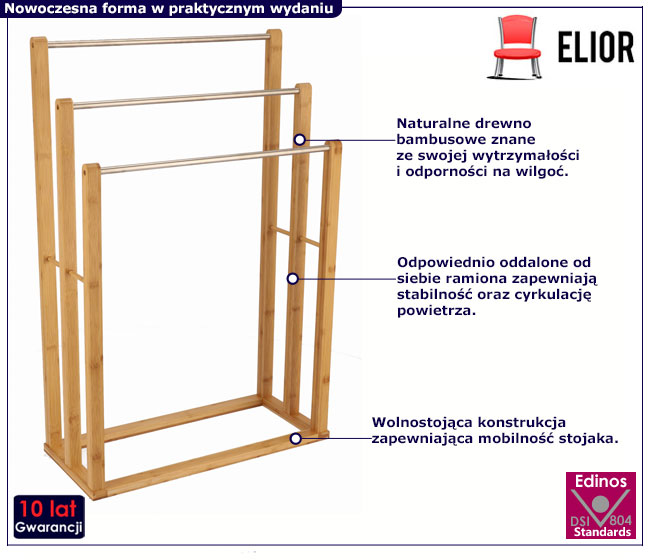 Nowoczesna forma w praktycznym wydaniu

ELIOR

Naturalne drewno bambusowe znane ze swojej wytrzymałości i odporności na wilgoć.

Odpowiednio oddalone od siebie ramiona zapewniają stabilność oraz cyrkulację powietrza.

Wolnostojąca konstrukcja zapewniająca mobilność stojaka.

10 lat
Gwarancji

Edinos
DSI 804
Standards